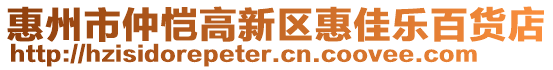 惠州市仲恺高新区惠佳乐百货店
http://hzisidorepeter.cn.coovee.com